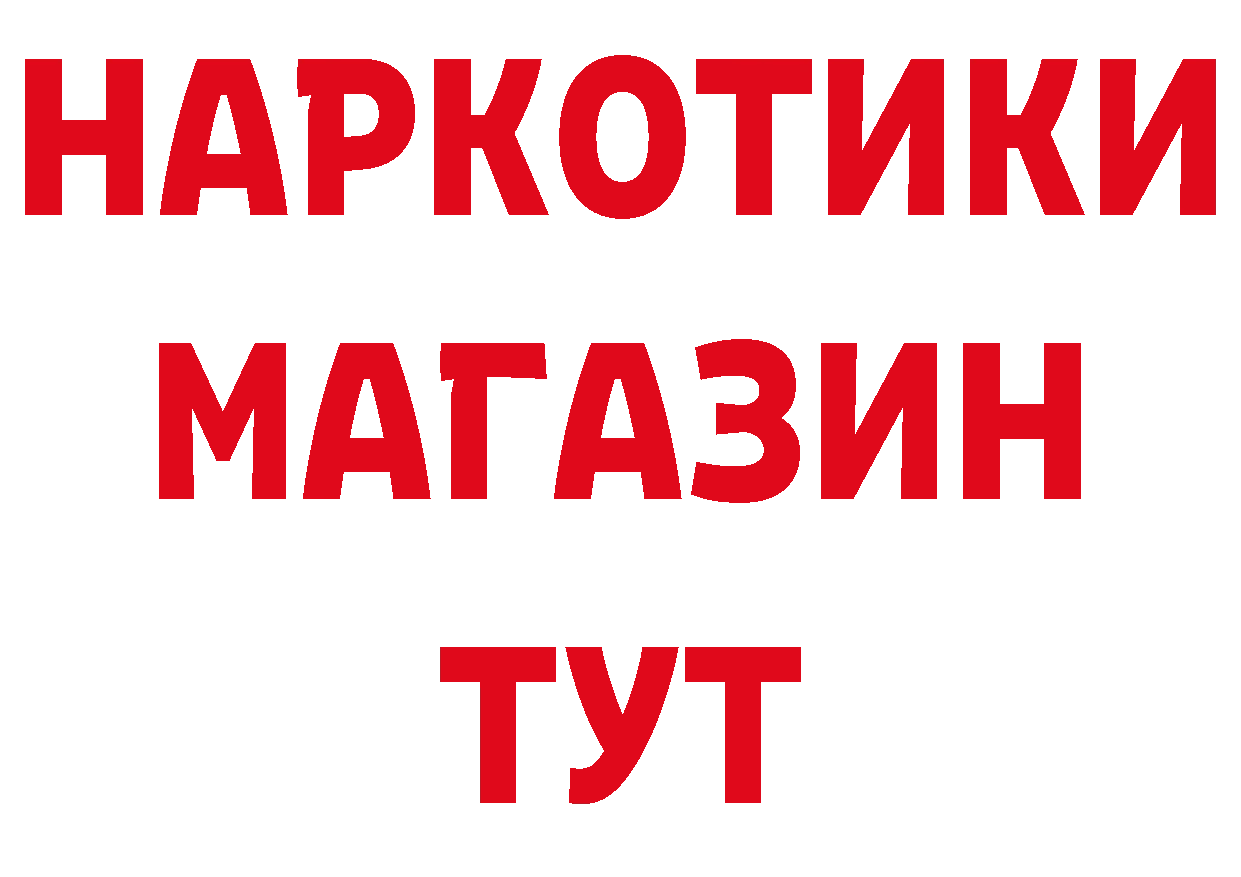 НАРКОТИКИ
МАГАЗИН
ТУТ